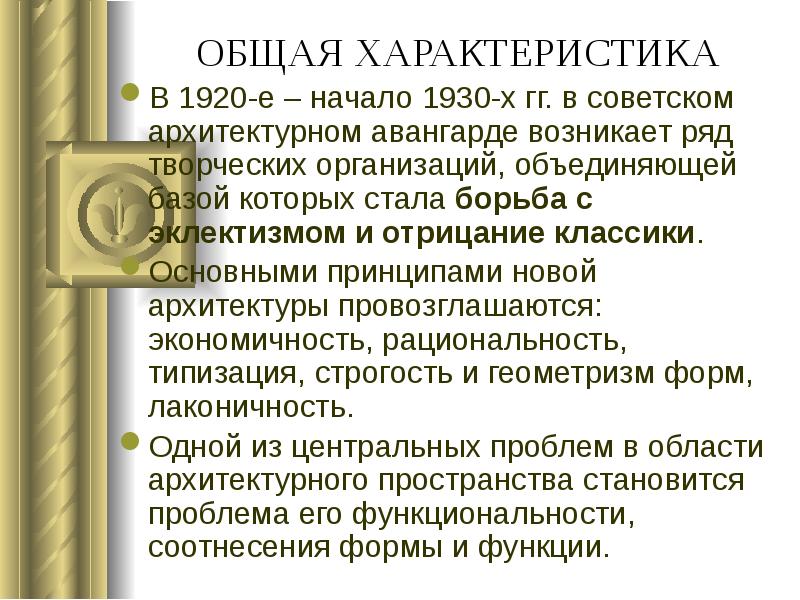 ОБЩАЯ ХАРАКТЕРИСТИКА

В 1920-е – начало 1930-х гг. в советском архитектурном авангарде возникает ряд творческих организаций, объединяющей базой которых стала борьба с эклектизмом и отрицание классики.

Основными принципами новой архитектуры провозглашаются: экономичность, рациональность, типизация, строгость и геометризм форм, лаконичность.

Одной из центральных проблем в области архитектурного пространства становится проблема его функциональности, соотнесения формы и функции.